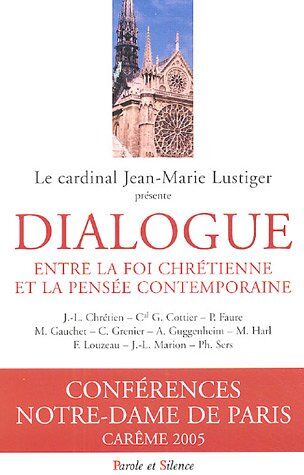 Le cardinal Jean-Marie Lustiger
présente

DIALOGUE

ENTRE LA FOI CHRÉTIENNE
ET LA PENSÉE CONTEMPORAINE

J.-L. Chrétien – C$^{al}$ G. Cottier – P. Faure
M. Gauchet – C. Grenier – A. Guggenheim – M. Harl
F. Louzeau – J.-L. Marion – Ph. Sers

CONFÉRENCES
NOTRE-DAME DE PARIS
CARÊME 2005

Parole et Silence